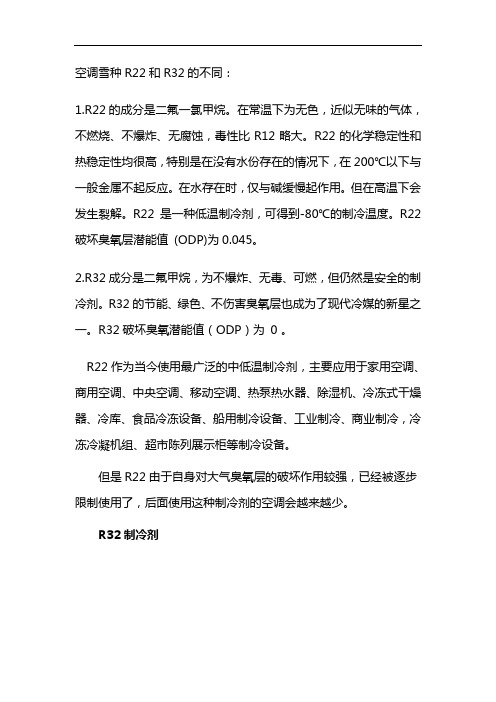 空调雪种 R22 和 R32 的不同：

1.R22 的成分是二氟一氯甲烷。在常温下为无色，近似无味的气体，不燃烧、不爆炸、无腐蚀，毒性比 R12 略大。R22 的化学稳定性和热稳定性均很高，特别是在没有水份存在的情况下，在 200℃以下与一般金属不起反应。在水存在时，仅与碱缓慢起作用。但在高温下会发生裂解。R22 是一种低温制冷剂，可得到-80℃的制冷温度。R22 破坏臭氧层潜能值 (ODP)为 0.045。

2.R32 成分是二氟甲烷，为不爆炸、无毒、可燃，但仍然是安全的制冷剂。R32 的节能、绿色、不伤害臭氧层也成为了现代冷媒的新星之一。R32 破坏臭氧潜能值（ODP）为 0 。

R22 作为当今使用最广泛的中低温制冷剂，主要应用于家用空调、商用空调、中央空调、移动空调、热泵热水器、除湿机、冷冻式干燥器、冷库、食品冷冻设备、船用制冷设备、工业制冷、商业制冷，冷冻冷凝机组、超市陈列展示柜等制冷设备。

但是 R22 由于自身对大气臭氧层的破坏作用较强，已经被逐步限制使用了，后面使用这种制冷剂的空调会越来越少。

R32 制冷剂